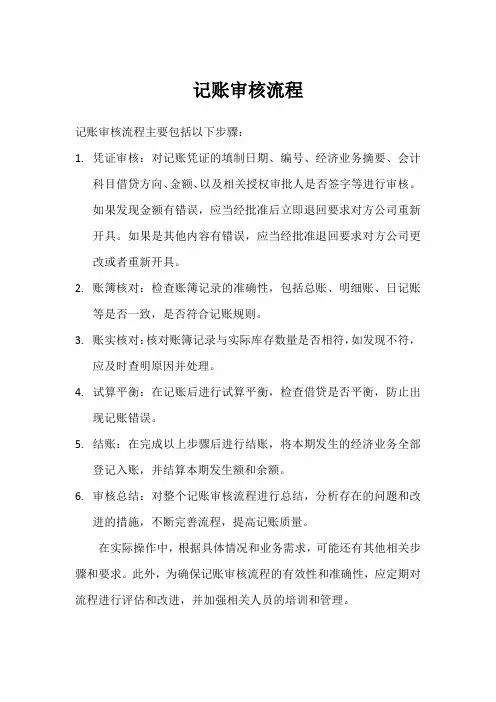 记账审核流程

记账审核流程主要包括以下步骤：

1. 凭证审核：对记账凭证的填制日期、编号、经济业务摘要、会计科目借贷方向、金额、以及相关授权审批人是否签字等进行审核。如果发现金额有错误，应当经批准后立即退回要求对方公司重新开具。如果是其他内容有错误，应当经批准退回要求对方公司更改或者重新开具。

2. 账簿核对：检查账簿记录的准确性，包括总账、明细账、日记账等是否一致，是否符合记账规则。

3. 账实核对：核对账簿记录与实际库存数量是否相符，如发现不符，应及时查明原因并处理。

4. 试算平衡：在记账后进行试算平衡，检查借贷是否平衡，防止出现记账错误。

5. 结账：在完成以上步骤后进行结账，将本期发生的经济业务全部登记入账，并结算本期发生额和余额。

6. 审核总结：对整个记账审核流程进行总结，分析存在的问题和改进的措施，不断完善流程，提高记账质量。

在实际操作中，根据具体情况和业务需求，可能还有其他相关步骤和要求。此外，为确保记账审核流程的有效性和准确性，应定期对流程进行评估和改进，并加强相关人员的培训和管理。